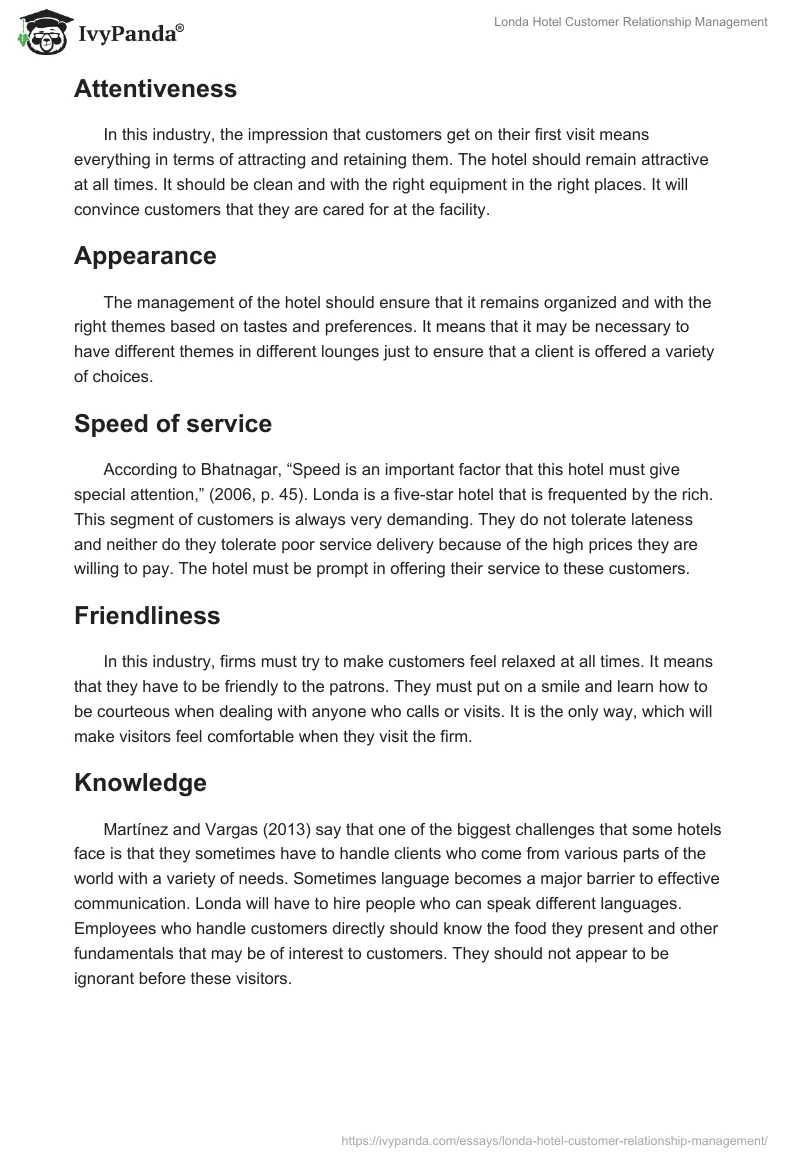 IvyPanda®

Londa Hotel Customer Relationship Management

Attentiveness

In this industry, the impression that customers get on their first visit means everything in terms of attracting and retaining them. The hotel should remain attractive at all times. It should be clean and with the right equipment in the right places. It will convince customers that they are cared for at the facility.

Appearance

The management of the hotel should ensure that it remains organized and with the right themes based on tastes and preferences. It means that it may be necessary to have different themes in different lounges just to ensure that a client is offered a variety of choices.

Speed of service

According to Bhatnagar, “Speed is an important factor that this hotel must give special attention,” (2006, p. 45). Londa is a five-star hotel that is frequented by the rich. This segment of customers is always very demanding. They do not tolerate lateness and neither do they tolerate poor service delivery because of the high prices they are willing to pay. The hotel must be prompt in offering their service to these customers.

Friendliness

In this industry, firms must try to make customers feel relaxed at all times. It means that they have to be friendly to the patrons. They must put on a smile and learn how to be courteous when dealing with anyone who calls or visits. It is the only way, which will make visitors feel comfortable when they visit the firm.

Knowledge

Martínez and Vargas (2013) say that one of the biggest challenges that some hotels face is that they sometimes have to handle clients who come from various parts of the world with a variety of needs. Sometimes language becomes a major barrier to effective communication. Londa will have to hire people who can speak different languages. Employees who handle customers directly should know the food they present and other fundamentals that may be of interest to customers. They should not appear to be ignorant before these visitors.

https://ivypanda.com/essays/londa-hotel-customer-relationship-management/